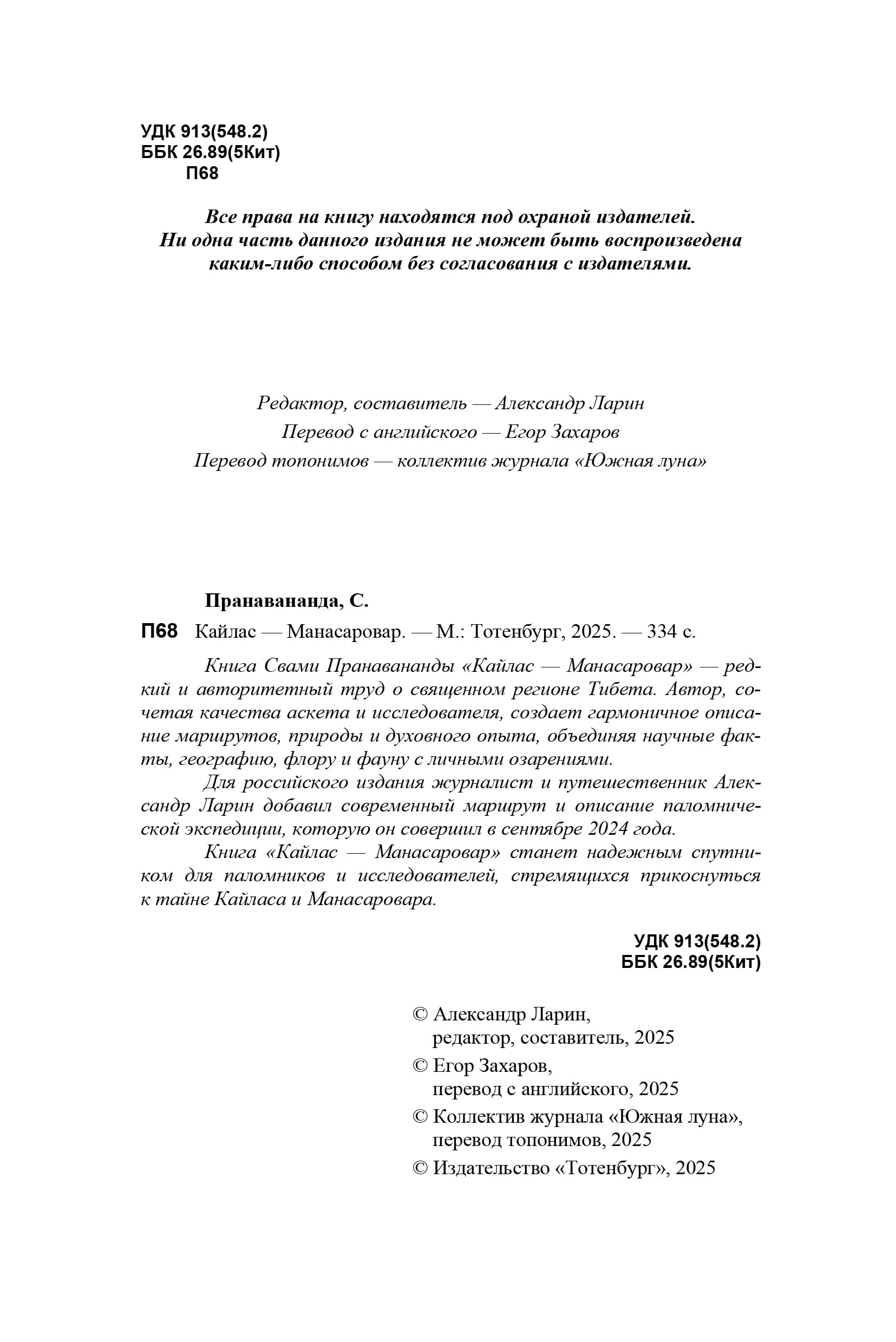 УДК 913(548.2)
ББК 26.89(5Кит)
П68

Все права на книгу находятся под охраной издателей.
Ни одна часть данного издания не может быть воспроизведена каким-либо способом без согласования с издателями.

Редактор, составитель — Александр Ларин
Перевод с английского — Егор Захаров
Перевод топонимов — коллектив журнала «Южная луна»

Пранавананда, С.
П68 Кайлас — Манасаровар. — М.: Тотенбург, 2025. — 334 с.

Книга Свами Пранавананды «Кайлас — Манасаровар» — редкий и авторитетный труд о священном регионе Тибета. Автор, сочетая качества аскета и исследователя, создает гармоничное описание маршрутов, природы и духовного опыта, объединяя научные факты, географию, флору и фауну с личными озарениями.

Для российского издания журналист и путешественник Александр Ларин добавил современный маршрут и описание паломнической экспедиции, которую он совершил в сентябре 2024 года.

Книга «Кайлас — Манасаровар» станет надежным спутником для паломников и исследователей, стремящихся прикоснуться к тайне Кайласа и Манасаровара.

УДК 913(548.2)
ББК 26.89(5Кит)

© Александр Ларин, редактор, составитель, 2025
© Егор Захаров, перевод с английского, 2025
© Коллектив журнала «Южная луна», перевод топонимов, 2025
© Издательство «Тотенбург», 2025